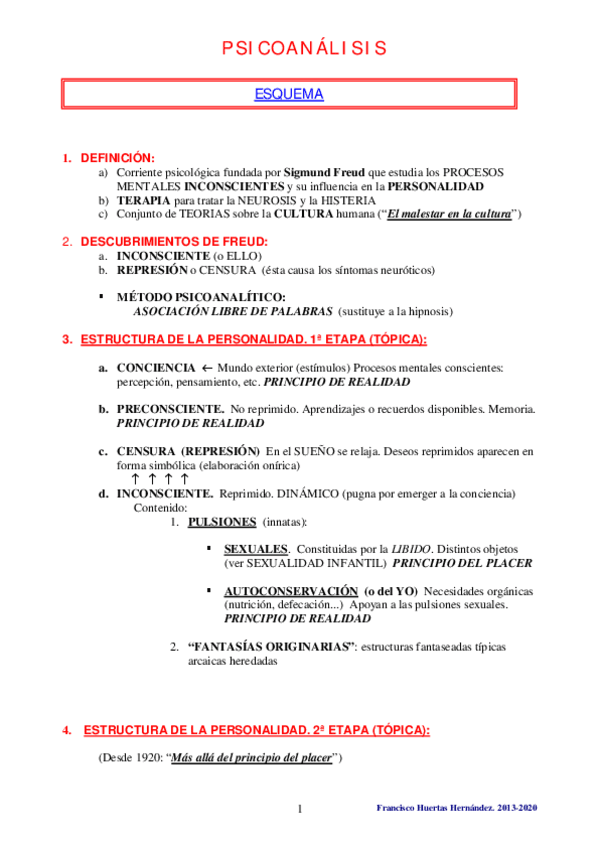 PSICOANÁLISIS

ESQUEMA

1. DEFINICIÓN:
a) Corriente psicológica fundada por Sigmund Freud que estudia los PROCESOS MENTALES INCONSCIENTES y su influencia en la PERSONALIDAD
b) TERAPIA para tratar la NEUROSIS y la HISTERIA
c) Conjunto de TEORIAS sobre la CULTURA humana ("El malestar en la cultura")

2. DESCUBRIMIENTOS DE FREUD:
a. INCONSCIENTE (o ELLO)
b. REPRESIÓN o CENSURA (ésta causa los síntomas neuróticos)

▪ MÉTODO PSICOANALÍTICO:
ASOCIACIÓN LIBRE DE PALABRAS (sustituye a la hipnosis)

3. ESTRUCTURA DE LA PERSONALIDAD. 1ª ETAPA (TÓPICA):

a. CONCIENCIA ← Mundo exterior (estímulos) Procesos mentales conscientes: percepción, pensamiento, etc. PRINCIPIO DE REALIDAD

b. PRECONSCIENTE. No reprimido. Aprendizajes o recuerdos disponibles. Memoria. PRINCIPIO DE REALIDAD

c. CENSURA (REPRESIÓN) En el SUEÑO se relaja. Deseos reprimidos aparecen en forma simbólica (elaboración onírica)
↑ ↑ ↑ ↑
d. INCONSCIENTE. Reprimido. DINÁMICO (pugna por emerger a la conciencia)
Contenido:
1. PULSIONES (innatas):

▪ SEXUALES. Constituidas por la LIBIDO. Distintos objetos (ver SEXUALIDAD INFANTIL) PRINCIPIO DEL PLACER

▪ AUTOCONSERVACIÓN (o del YO) Necesidades orgánicas (nutrición, defecación...) Apoyan a las pulsiones sexuales. PRINCIPIO DE REALIDAD

2. "FANTASÍAS ORIGINARIAS": estructuras fantaseadas típicas arcaicas heredadas

4. ESTRUCTURA DE LA PERSONALIDAD. 2ª ETAPA (TÓPICA):

(Desde 1920: "Más allá del principio del placer")

1

Francisco Huertas Hernández. 2013-2020